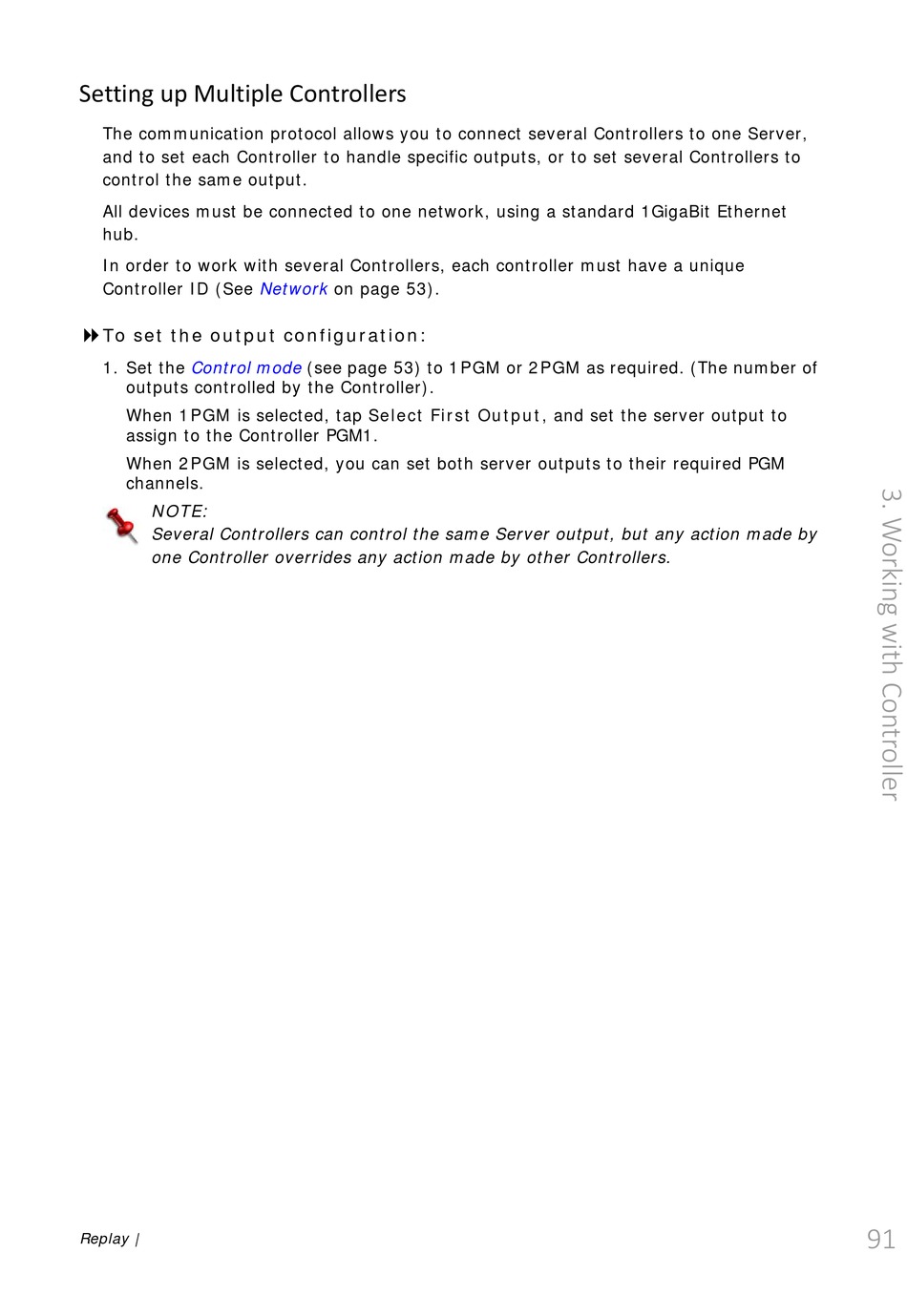 Setting up Multiple Controllers

The communication protocol allows you to connect several Controllers to one Server, and to set each Controller to handle specific outputs, or to set several Controllers to control the same output.

All devices must be connected to one network, using a standard 1GigaBit Ethernet hub.

In order to work with several Controllers, each controller must have a unique Controller ID (See Network on page 53).

To set the output configuration:

1. Set the Control mode (see page 53) to 1PGM or 2PGM as required. (The number of outputs controlled by the Controller).

When 1PGM is selected, tap Select First Output, and set the server output to assign to the Controller PGM1.

When 2PGM is selected, you can set both server outputs to their required PGM channels.

NOTE:
Several Controllers can control the same Server output, but any action made by one Controller overrides any action made by other Controllers.

3. Working with Controller

Replay |

91